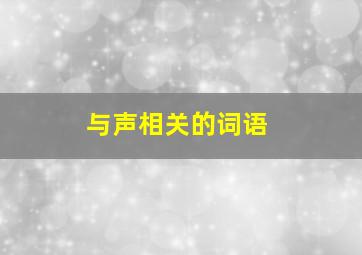 与声相关的词语